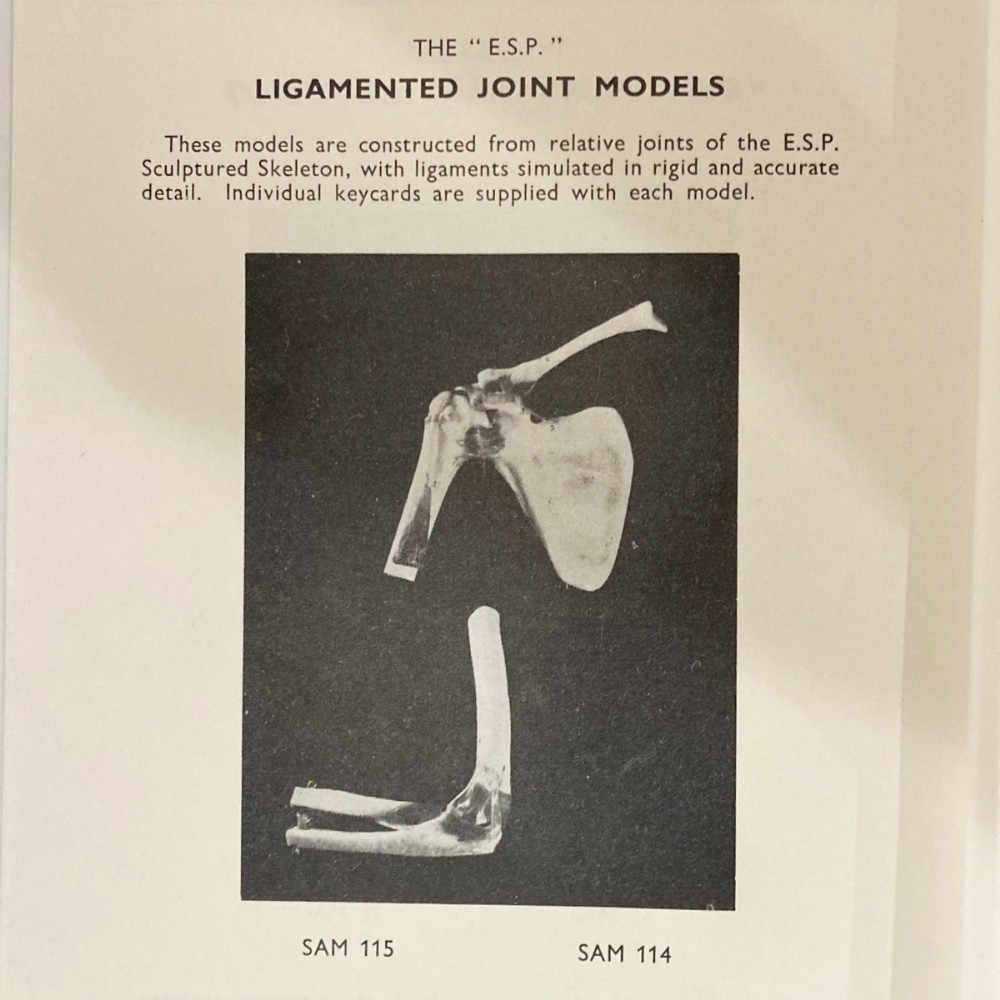 THE "E.S.P."

LIGAMENTED JOINT MODELS

These models are constructed from relative joints of the E.S.P. Sculptured Skeleton, with ligaments simulated in rigid and accurate detail. Individual keycards are supplied with each model.

SAM 115

SAM 114